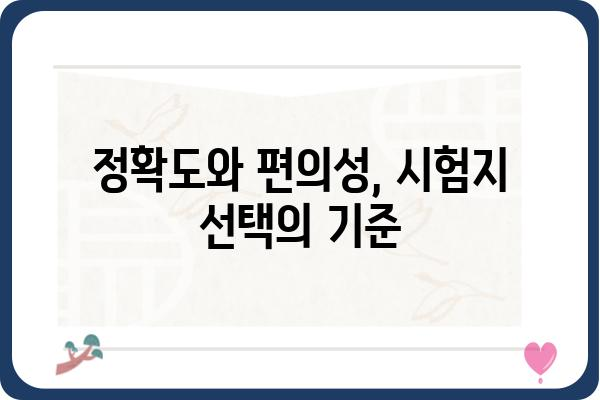 정확도와 편의성, 시험지 선택의 기준